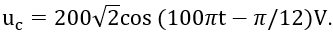 $u_c = 200\sqrt{2}\cos(100\pi t - \pi/12)V.$